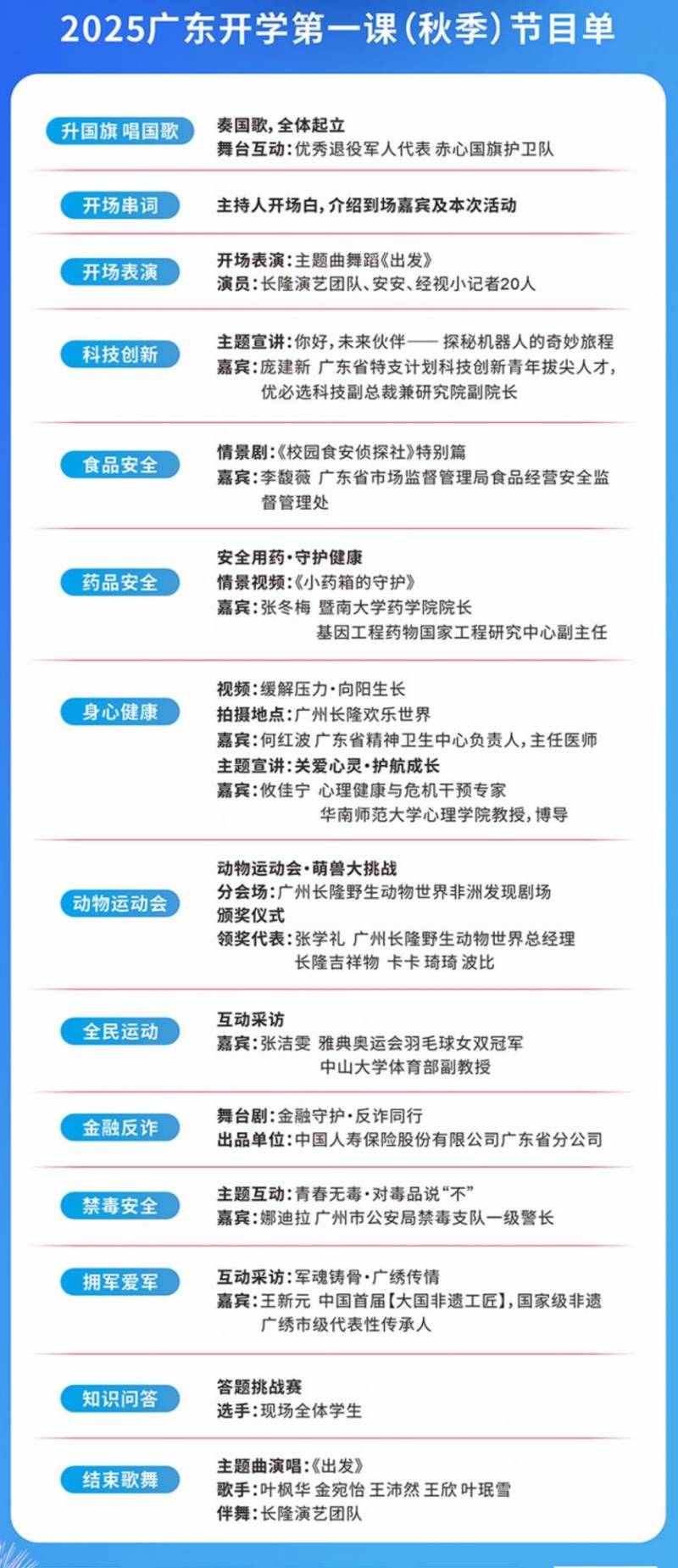 2025广东开学第一课(秋季)节目单

升国旗 唱国歌
奏国歌，全体起立
舞台互动：优秀退役军人代表 赤心国旗护卫队

开场串词
主持人开场白，介绍到场嘉宾及本次活动

开场表演
开场表演：主题曲舞蹈《出发》
演员：长隆演艺团队、安安、经视小记者20人

科技创新
主题宣讲：你好，未来伙伴——探秘机器人的奇妙旅程
嘉宾：庞建新 广东省特支计划科技创新青年拔尖人才，优必选科技副总裁兼研究院副院长

食品安全
情景剧：《校园食安侦探社》特别篇
嘉宾：李馥薇 广东省市场监督管理局食品经营安全监督管理处

药品安全
安全用药·守护健康
情景视频：《小药箱的守护》
嘉宾：张冬梅 暨南大学药学院院长
基因工程药物国家工程研究中心副主任

身心健康
视频：缓解压力·向阳生长
拍摄地点：广州长隆欢乐世界
嘉宾：何红波 广东省精神卫生中心负责人，主任医师
主题宣讲：关爱心灵·护航成长
嘉宾：攸佳宁 心理健康与危机干预专家
华南师范大学心理学院教授，博导

动物运动会
动物运动会·萌兽大挑战
分会场：广州长隆野生动物世界非洲发现剧场
颁奖仪式
领奖代表：张学礼 广州长隆野生动物世界总经理
长隆吉祥物 卡卡 琦琦 波比

全民运动
互动采访
嘉宾：张洁雯 雅典奥运会羽毛球女双冠军
中山大学体育部副教授

金融反诈
舞台剧：金融守护·反诈同行
出品单位：中国人寿保险股份有限公司广东省分公司

禁毒安全
主题互动：青春无毒·对毒品说“不”
嘉宾：娜迪拉 广州市公安局禁毒支队一级警长

拥军爱军
互动采访：军魂铸骨·广绣传情
嘉宾：王新元 中国首届【大国非遗工匠】，国家级非遗广绣市级代表性传承人

知识问答
答题挑战赛
选手：现场全体学生

结束歌舞
主题曲演唱：《出发》
歌手：叶枫华 金宛怡 王沛然 王欣 叶珉雪
伴舞：长隆演艺团队